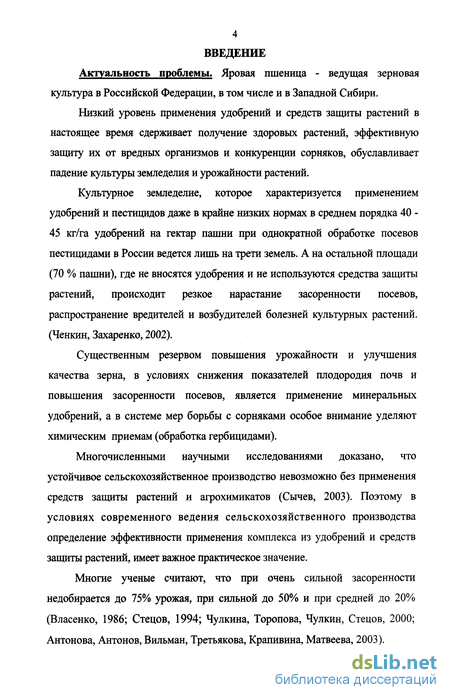 4

ВВЕДЕНИЕ

Актуальность проблемы. Яровая пшеница - ведущая зерновая культура в Российской Федерации, в том числе и в Западной Сибири.

Низкий уровень применения удобрений и средств защиты растений в настоящее время сдерживает получение здоровых растений, эффективную защиту их от вредных организмов и конкуренции сорняков, обуславливает падение культуры земледелия и урожайности растений.

Культурное земледелие, которое характеризуется применением удобрений и пестицидов даже в крайне низких нормах в среднем порядка 40 - 45 кг/га удобрений на гектар пашни при однократной обработке посевов пестицидами в России ведется лишь на трети земель. А на остальной площади (70 % пашни), где не вносятся удобрения и не используются средства защиты растений, происходит резкое нарастание засоренности посевов, распространение вредителей и возбудителей болезней культурных растений. (Ченкин, Захаренко, 2002).

Существенным резервом повышения урожайности и улучшения качества зерна, в условиях снижения показателей плодородия почв и повышения засоренности посевов, является применение минеральных удобрений, а в системе мер борьбы с сорняками особое внимание уделяют химическим приемам (обработка гербицидами).

Многочисленными научными исследованиями доказано, что устойчивое сельскохозяйственное производство невозможно без применения средств защиты растений и агрохимикатов (Сычев, 2003). Поэтому в условиях современного ведения сельскохозяйственного производства определение эффективности применения комплекса из удобрений и средств защиты растений, имеет важное практическое значение.

Многие ученые считают, что при очень сильной засоренности недобирается до 75% урожая, при сильной до 50% и при средней до 20% (Власенко, 1986; Стецов, 1994; Чулкина, Торопова, Чулкин, Стецов, 2000; Антонова, Антонов, Вильман, Третьякова, Крапивина, Матвеева, 2003).

dsLib.net
библиотека диссертаций